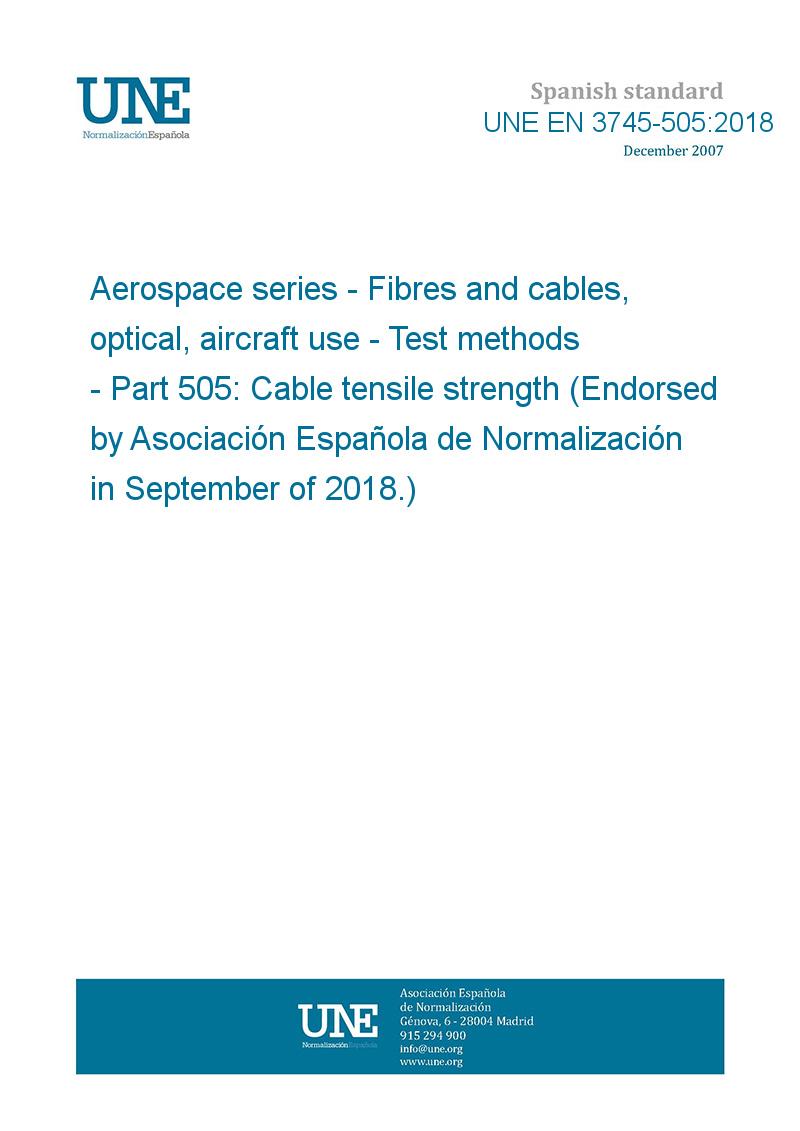 UNE
NormalizaciónEspañola

Spanish standard
UNE EN 3745-505:2018
December 2007

Aerospace series - Fibres and cables, optical, aircraft use - Test methods - Part 505: Cable tensile strength (Endorsed by Asociación Española de Normalización in September of 2018.)

UNE
NormalizaciónEspañola

Asociación Española
de Normalización
Génova, 6 - 28004 Madrid
915 294 900
info@une.org
www.une.org